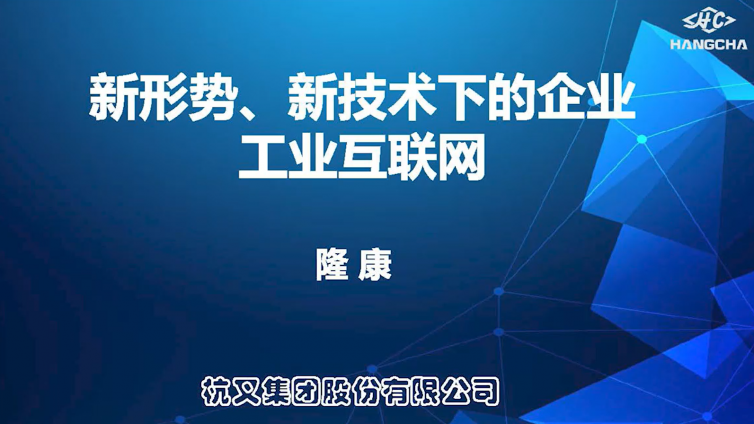 HC
HANGCHA

新形势、新技术下的企业工业互联网

隆 康

杭叉集团股份有限公司